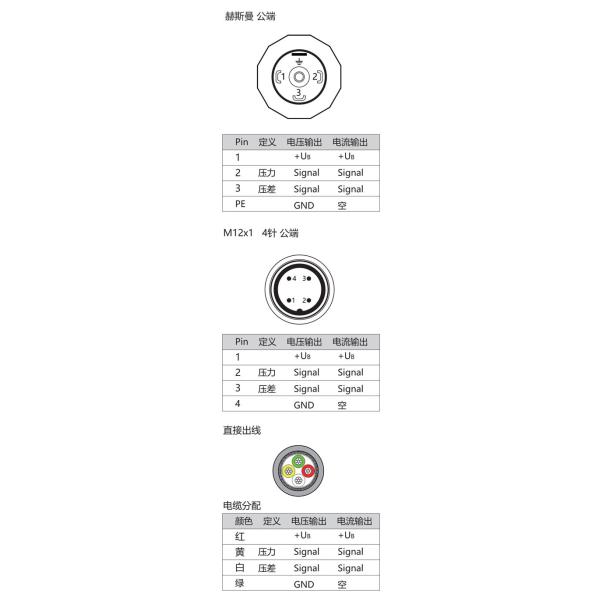 赫斯曼 公端

1 2
3

| Pin | 定义 | 电压输出 | 电流输出 |
|---|---|---|---|
| 1 | | $+U_B$ | $+U_B$ |
| 2 | 压力 | Signal | Signal |
| 3 | 压差 | Signal | Signal |
| PE | | GND | 空 |

M12x1 4针 公端

4 3
1 2

| Pin | 定义 | 电压输出 | 电流输出 |
|---|---|---|---|
| 1 | | $+U_B$ | $+U_B$ |
| 2 | 压力 | Signal | Signal |
| 3 | 压差 | Signal | Signal |
| 4 | | GND | 空 |

直接出线

电缆分配

| 颜色 | 定义 | 电压输出 | 电流输出 |
|---|---|---|---|
| 红 | | $+U_B$ | $+U_B$ |
| 黄 | 压力 | Signal | Signal |
| 白 | 压差 | Signal | Signal |
| 绿 | | GND | 空 |